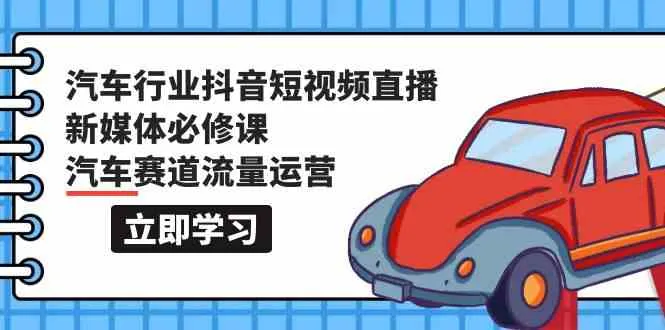 汽车行业抖音短视频直播
新媒体必修课
汽车赛道流量运营

立即学习